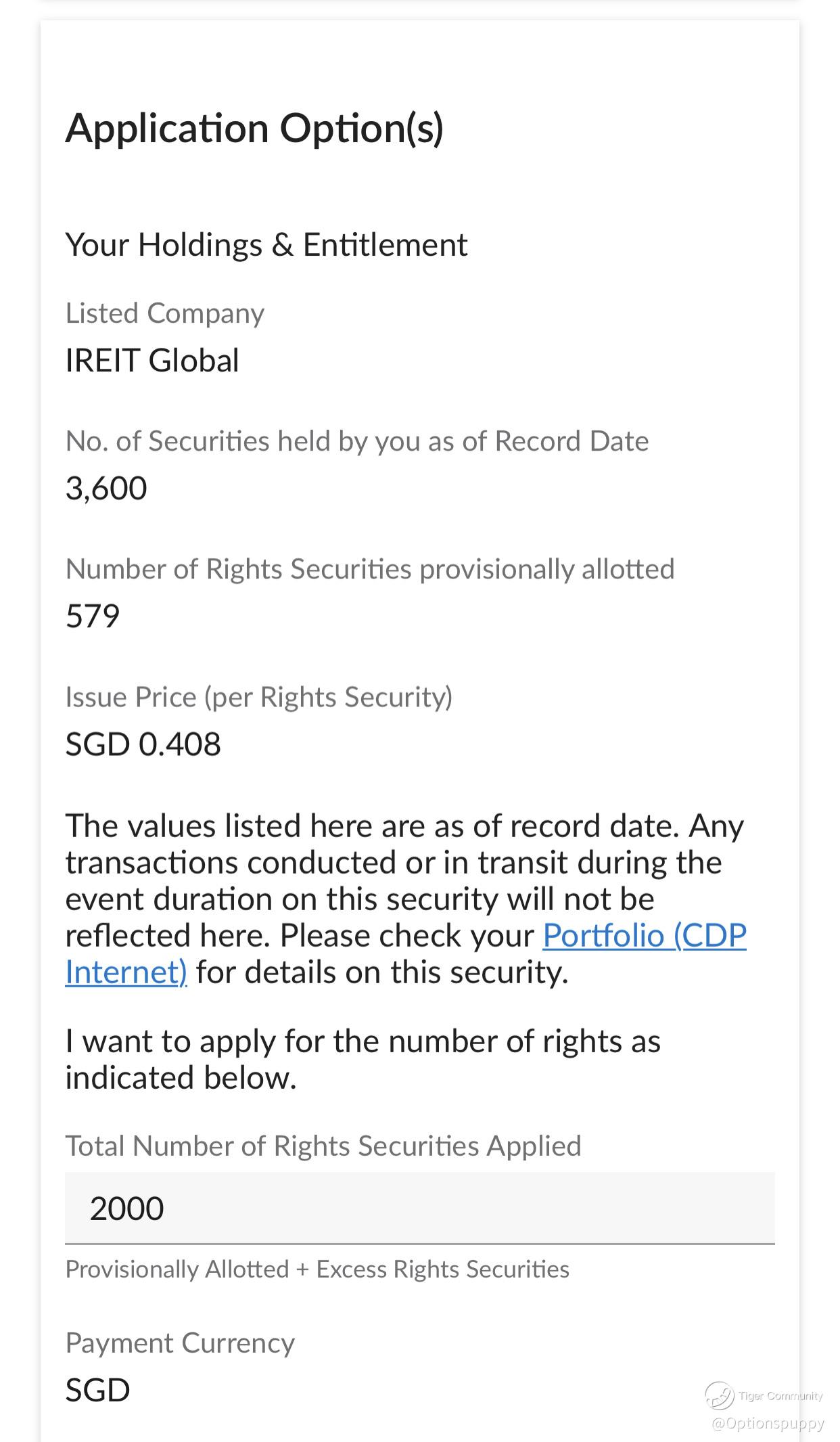 Application Option(s)

Your Holdings & Entitlement

Listed Company

IREIT Global

No. of Securities held by you as of Record Date

3,600

Number of Rights Securities provisionally allotted

579

Issue Price (per Rights Security)

SGD 0.408

The values listed here are as of record date. Any transactions conducted or in transit during the event duration on this security will not be reflected here. Please check your Portfolio (CDP Internet) for details on this security.

I want to apply for the number of rights as indicated below.

Total Number of Rights Securities Applied

2000

Provisionally Allotted + Excess Rights Securities

Payment Currency

SGD

Tiger Community
@Optionspuppy